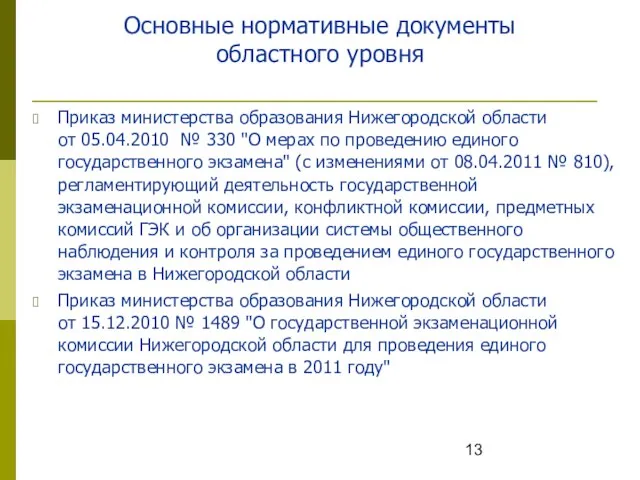 Основные нормативные документы областного уровня

Приказ министерства образования Нижегородской области от 05.04.2010 № 330 "О мерах по проведению единого государственного экзамена" (с изменениями от 08.04.2011 № 810), регламентирующий деятельность государственной экзаменационной комиссии, конфликтной комиссии, предметных комиссий ГЭК и об организации системы общественного наблюдения и контроля за проведением единого государственного экзамена в Нижегородской области

Приказ министерства образования Нижегородской области от 15.12.2010 № 1489 "О государственной экзаменационной комиссии Нижегородской области для проведения единого государственного экзамена в 2011 году"

13